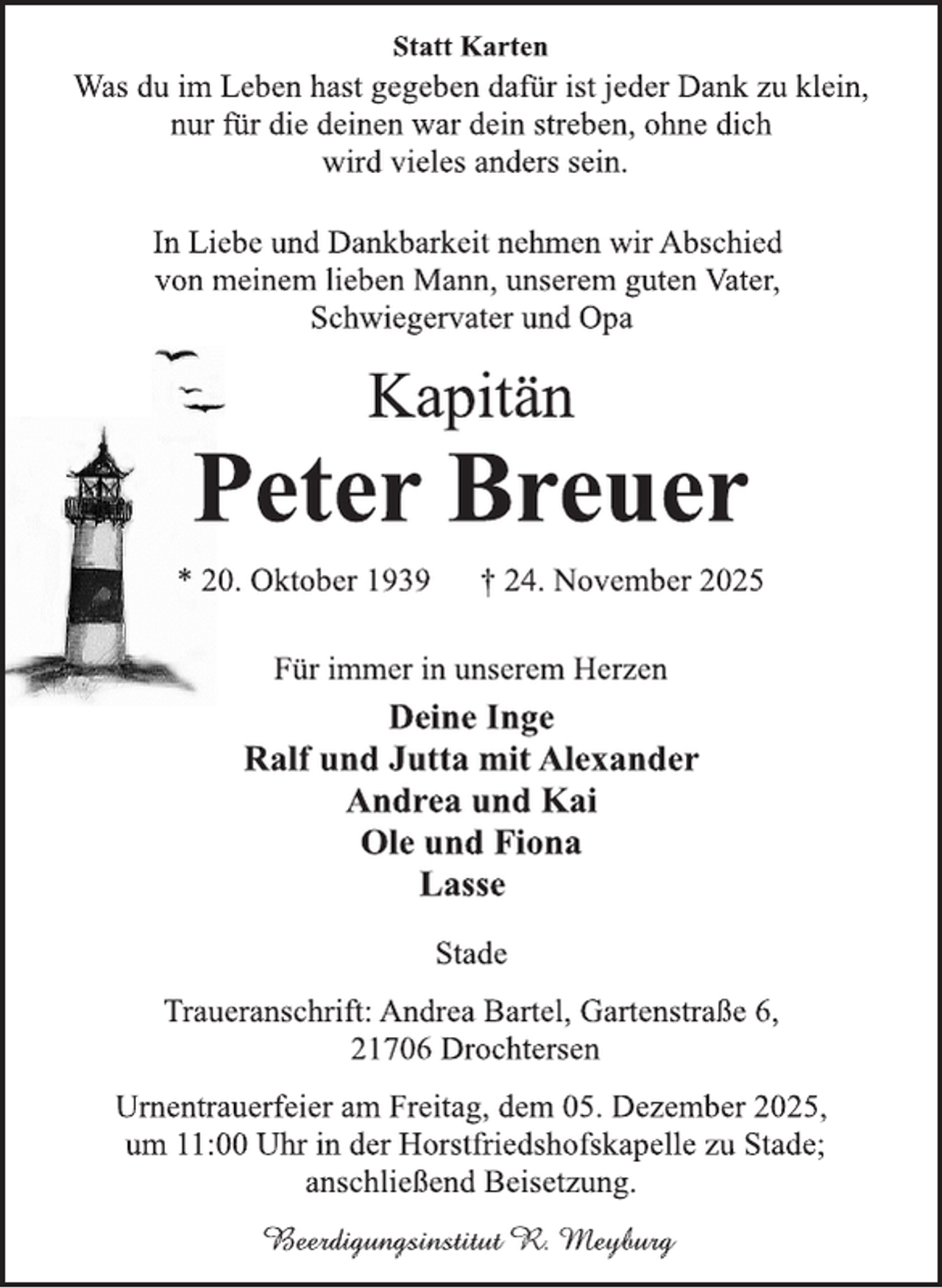 Statt Karten

Was du im Leben hast gegeben dafür ist jeder Dank zu klein,
nur für die deinen war dein streben, ohne dich
wird vieles anders sein.

In Liebe und Dankbarkeit nehmen wir Abschied von meinem lieben Mann, unserem guten Vater, Schwiegervater und Opa

Kapitän

Peter Breuer

* 20. Oktober 1939 † 24. November 2025

Für immer in unserem Herzen

Deine Inge
Ralf und Jutta mit Alexander
Andrea und Kai
Ole und Fiona
Lasse

Stade

Traueranschrift: Andrea Bartel, Gartenstraße 6,
21706 Drochtersen

Urnentrauerfeier am Freitag, dem 05. Dezember 2025, um 11:00 Uhr in der Horstfriedshofskapelle zu Stade; anschließend Beisetzung.

Beerdigungsinstitut R. Meyburg